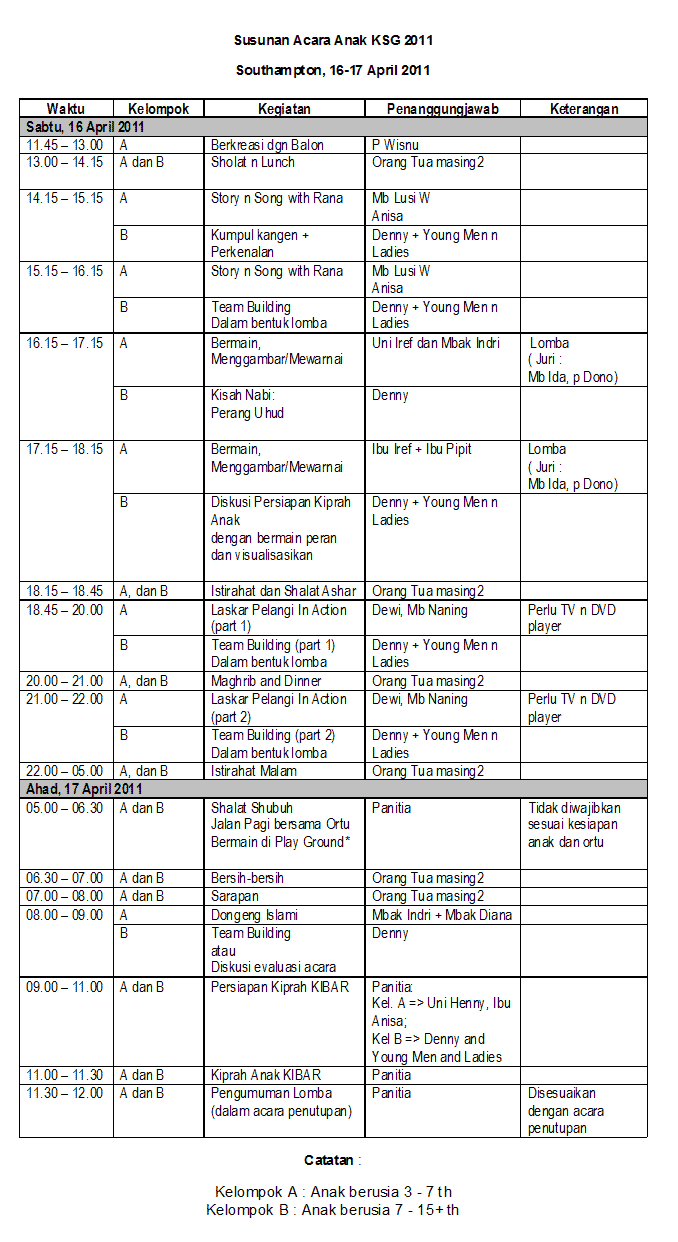 Susunan Acara Anak KSG 2011

Southampton, 16-17 April 2011

| Waktu | Kelompok | Kegiatan | Penanggungjawab | Keterangan |
|---|---|---|---|---|
| Sabtu, 16 April 2011 | | | | |
| 11.45 – 13.00 | A | Berkreasi dgn Balon | P Wisnu | |
| 13.00 – 14.15 | A dan B | Sholat n Lunch | Orang Tua masing2 | |
| 14.15 – 15.15 | A | Story n Song with Rana | Mb Lusi W Anisa | |
| | B | Kumpul kangen + Perkenalan | Denny + Young Men n Ladies | |
| 15.15 – 16.15 | A | Story n Song with Rana | Mb Lusi W Anisa | |
| | B | Team Building Dalam bentuk lomba | Denny + Young Men n Ladies | |
| 16.15 – 17.15 | A | Bermain, Menggambar/Mewarnai | Uni Iref dan Mbak Indri | Lomba ( Juri : Mb Ida, p Dono) |
| | B | Kisah Nabi: Perang Uhud | Denny | |
| 17.15 – 18.15 | A | Bermain, Menggambar/Mewarnai | Ibu Iref + Ibu Pipit | Lomba ( Juri : Mb Ida, p Dono) |
| | B | Diskusi Persiapan Kiprah Anak dengan bermain peran dan visualisasikan | Denny + Young Men n Ladies | |
| 18.15 – 18.45 | A, dan B | Istirahat dan Shalat Ashar | Orang Tua masing2 | |
| 18.45 – 20.00 | A | Laskar Pelangi In Action (part 1) | Dewi, Mb Naning | Perlu TV n DVD player |
| | B | Team Building (part 1) Dalam bentuk lomba | Denny + Young Men n Ladies | |
| 20.00 – 21.00 | A, dan B | Maghrib and Dinner | Orang Tua masing2 | |
| 21.00 – 22.00 | A | Laskar Pelangi In Action (part 2) | Dewi, Mb Naning | Perlu TV n DVD player |
| | B | Team Building (part 2) Dalam bentuk lomba | Denny + Young Men n Ladies | |
| 22.00 – 05.00 | A, dan B | Istirahat Malam | Orang Tua masing2 | |
| Ahad, 17 April 2011 | | | | |
| 05.00 – 06.30 | A dan B | Shalat Shubuh Jalan Pagi bersama Ortu Bermain di Play Ground* | Panitia | Tidak diwajibkan sesuai kesiapan anak dan ortu |
| 06.30 – 07.00 | A dan B | Bersih-bersih | Orang Tua masing2 | |
| 07.00 – 08.00 | A dan B | Sarapan | Orang Tua masing2 | |
| 08.00 – 09.00 | A | Dongeng Islami | Mbak Indri + Mbak Diana | |
| | B | Team Building atau Diskusi evaluasi acara | Denny | |
| 09.00 – 11.00 | A dan B | Persiapan Kiprah KIBAR | Panitia: Kel. A => Uni Henny, Ibu Anisa; Kel B => Denny and Young Men and Ladies | |
| 11.00 – 11.30 | A dan B | Kiprah Anak KIBAR | Panitia | |
| 11.30 – 12.00 | A dan B | Pengumuman Lomba (dalam acara penutupan) | Panitia | Disesuaikan dengan acara penutupan |

Catatan :

Kelompok A : Anak berusia 3 - 7 th
Kelompok B : Anak berusia 7 - 15+ th